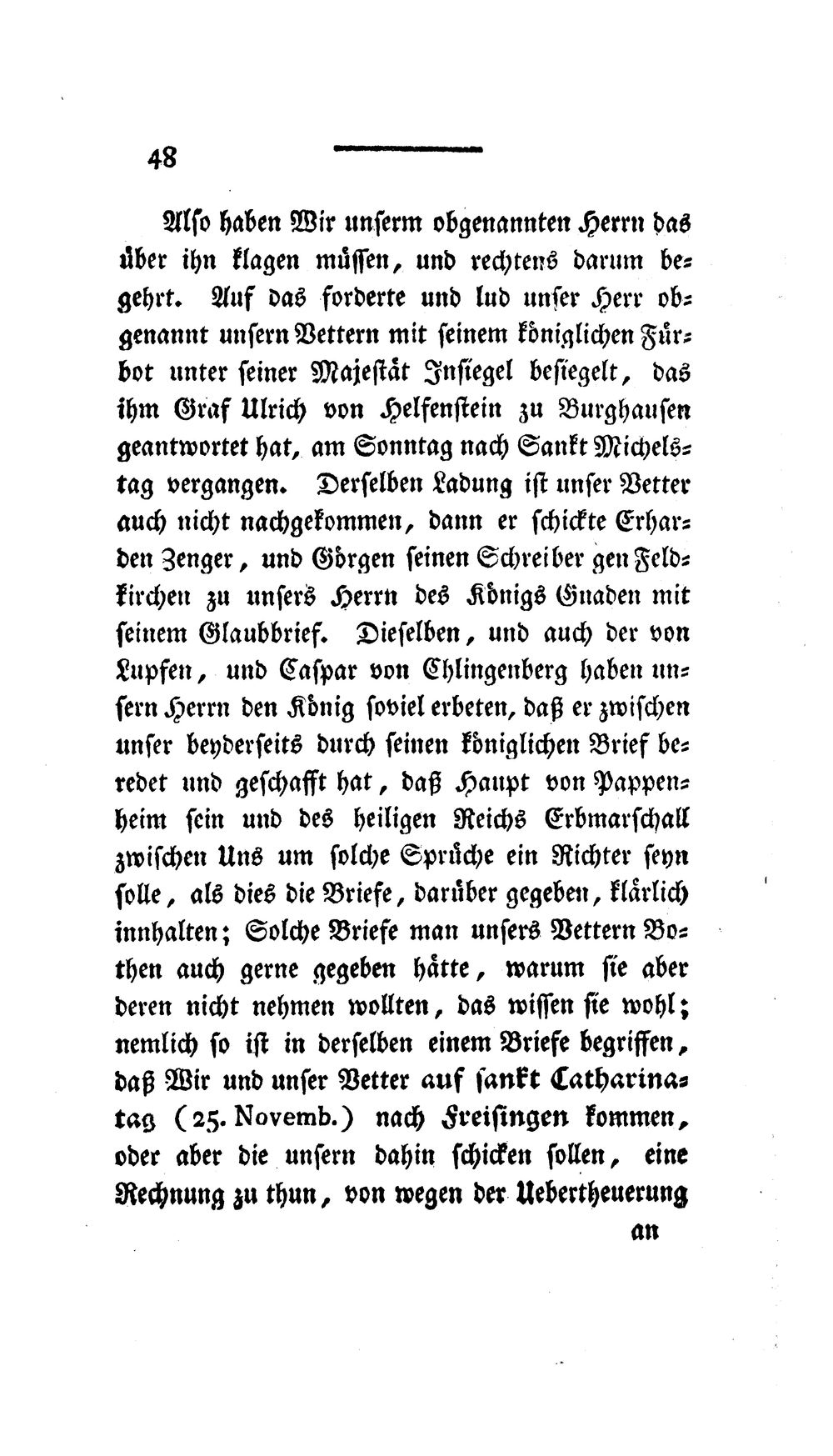 48

Also haben Wir unserm obgenannten Herrn das über ihn klagen müssen, und rechtens darum begehrt. Auf das forderte und lud unser Herr obgenannt unsern Vettern mit seinem königlichen Fürbot unter seiner Majestät Insiegel besiegelt, das ihm Graf Ulrich von Helfenstein zu Burghausen geantwortet hat, am Sonntag nach Sankt Michelstag vergangen. Derselben Ladung ist unser Vetter auch nicht nachgekommen, dann er schickte Erharden Zenger, und Görgen seinen Schreiber gen Feldkirchen zu unsers Herrn des Königs Gnaden mit seinem Glaubbrief. Dieselben, und auch der von Lupfen, und Caspar von Chlingenberg haben unsern Herrn den König soviel erbeten, daß er zwischen unser beyderseits durch seinen königlichen Brief beredet und geschafft hat, daß Haupt von Pappenheim sein und des heiligen Reichs Erbmarschall zwischen Uns um solche Sprüche ein Richter seyn solle, als dies die Briefe, darüber gegeben, klärlich innhalten; Solche Briefe man unsers Vettern Bothen auch gerne gegeben hätte, warum sie aber deren nicht nehmen wollten, das wissen sie wohl; nemlich so ist in derselben einem Briefe begriffen, daß Wir und unser Vetter auf sankt Catharinatag (25. Novemb.) nach Freisingen kommen, oder aber die unsern dahin schicken sollen, eine Rechnung zu thun, von wegen der Uebertheuerung

an